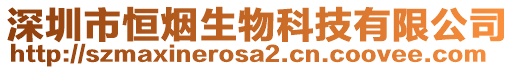 深圳市恒烟生物科技有限公司
http://szmaxinerosa2.cn.coovee.com